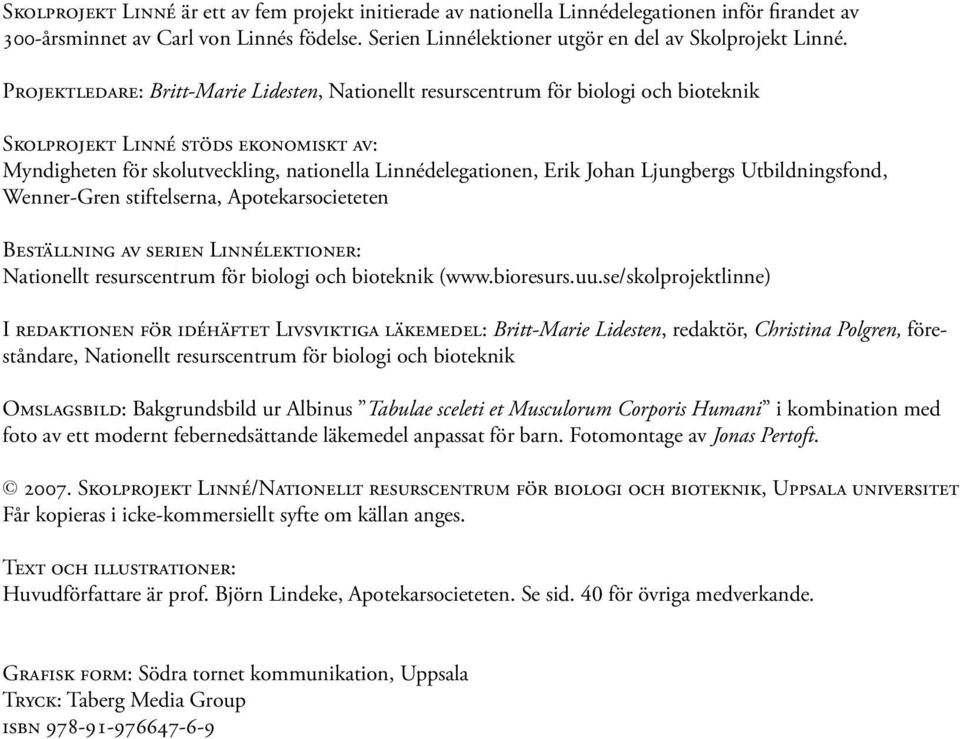 Skolprojekt Linné är ett av fem projekt initierade av nationella Linnédelegationen inför firandet av 300-årsminnet av Carl von Linnés födelse. Serien Linnélektioner utgör en del av Skolprojekt Linné.

Projektledare: Britt-Marie Lidesten, Nationellt resurscentrum för biologi och bioteknik

Skolprojekt Linné stöds ekonomiskt av:
Myndigheten för skolutveckling, nationella Linnédelegationen, Erik Johan Ljungbergs Utbildningsfond, Wenner-Gren stiftelserna, Apotekarsocieteten

Beställning av serien Linnélektioner:
Nationellt resurscentrum för biologi och bioteknik (www.bioresurs.uu.se/skolprojektlinne)

I redaktionen för idéhäftet Livsviktiga läkemedel: Britt-Marie Lidesten, redaktör, Christina Polgren, föreståndare, Nationellt resurscentrum för biologi och bioteknik

Omslagsbild: Bakgrundsbild ur Albinus ”Tabulae sceleti et Musculorum Corporis Humani” i kombination med foto av ett modernt febernedsättande läkemedel anpassat för barn. Fotomontage av Jonas Pertoft.

© 2007. Skolprojekt Linné/Nationellt resurscentrum för biologi och bioteknik, Uppsala universitet
Får kopieras i icke-kommersiellt syfte om källan anges.

Text och illustrationer:
Huvudförfattare är prof. Björn Lindeke, Apotekarsocieteten. Se sid. 40 för övriga medverkande.

Grafisk form: Södra tornet kommunikation, Uppsala
Tryck: Taberg Media Group
isbn 978-91-976647-6-9